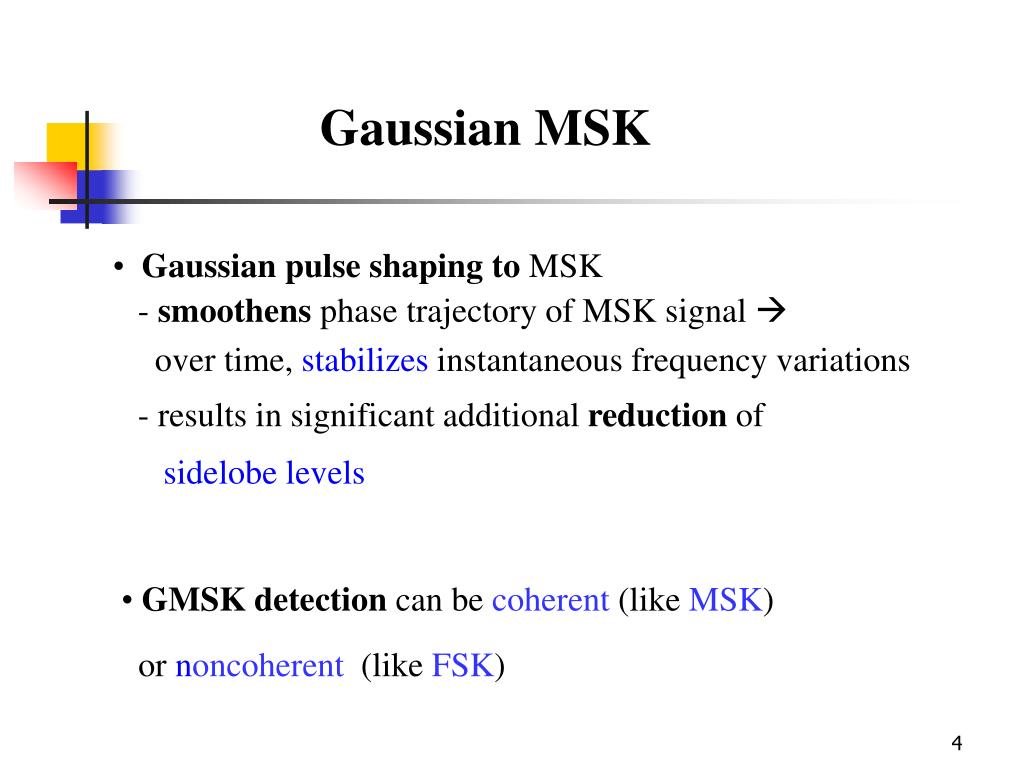 Gaussian MSK

• Gaussian pulse shaping to MSK
- smoothens phase trajectory of MSK signal →
over time, stabilizes instantaneous frequency variations
- results in significant additional reduction of
sidelobe levels

• GMSK detection can be coherent (like MSK)
or noncoherent (like FSK)

4